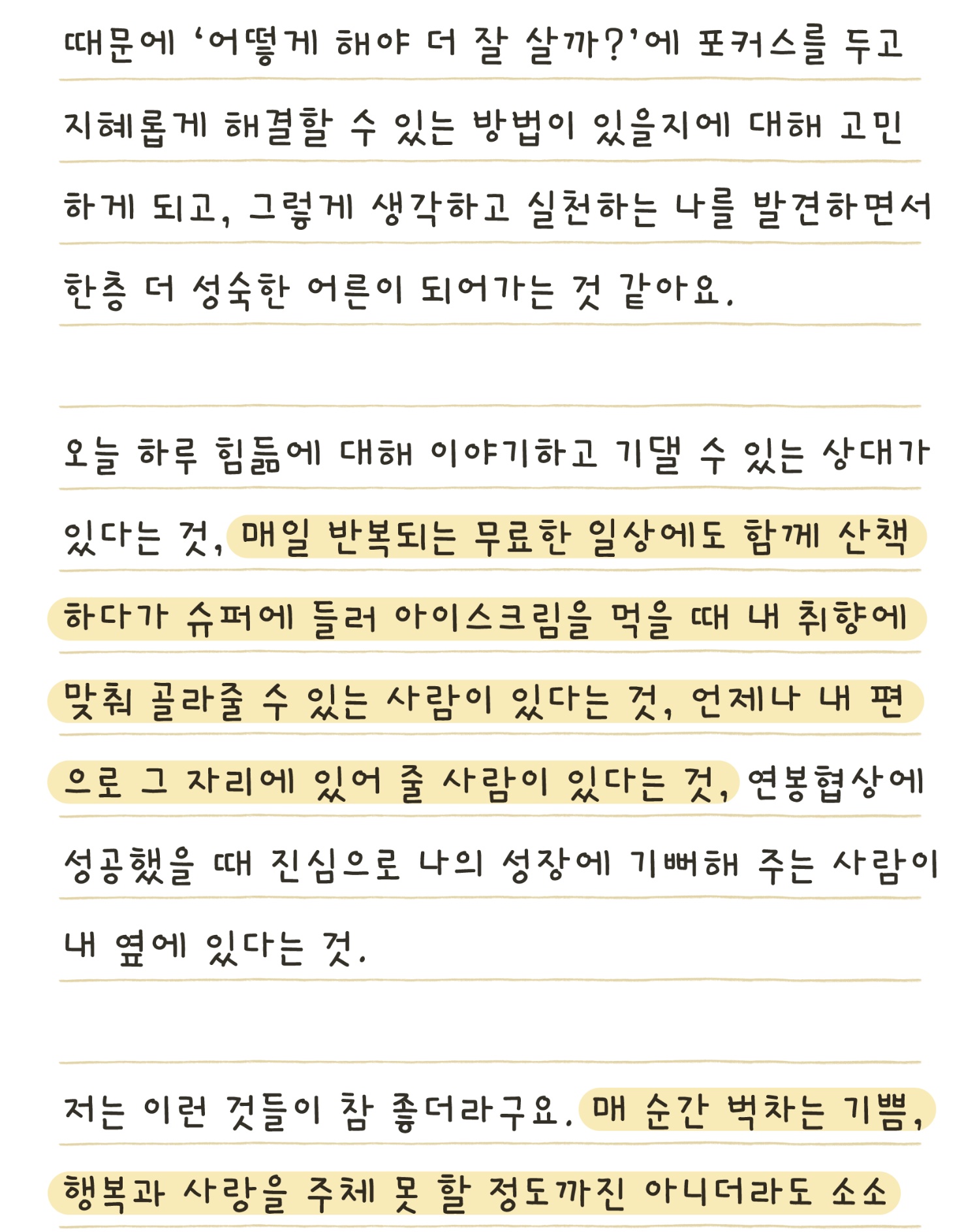 때문에 '어떻게 해야 더 잘 살까?'에 포커스를 두고 지혜롭게 해결할 수 있는 방법이 있을지에 대해 고민하게 되고, 그렇게 생각하고 실천하는 나를 발견하면서 한층 더 성숙한 어른이 되어가는 것 같아요.

오늘 하루 힘듦에 대해 이야기하고 기댈 수 있는 상대가 있다는 것, 매일 반복되는 무료한 일상에도 함께 산책하다가 슈퍼에 들러 아이스크림을 먹을 때 내 취향에 맞춰 골라줄 수 있는 사람이 있다는 것, 언제나 내 편으로 그 자리에 있어 줄 사람이 있다는 것, 연봉협상에 성공했을 때 진심으로 나의 성장에 기뻐해 주는 사람이 내 옆에 있다는 것.

저는 이런 것들이 참 좋더라구요. 매 순간 벅차는 기쁨, 행복과 사랑을 주체 못 할 정도까진 아니더라도 소소